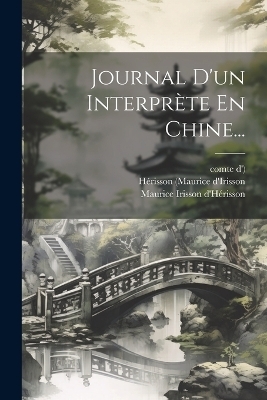 Journal D'un Interprète En Chine...

comte d')
Hérisson (Maurice d'Irisson
Maurice Irisson d'Hérisson